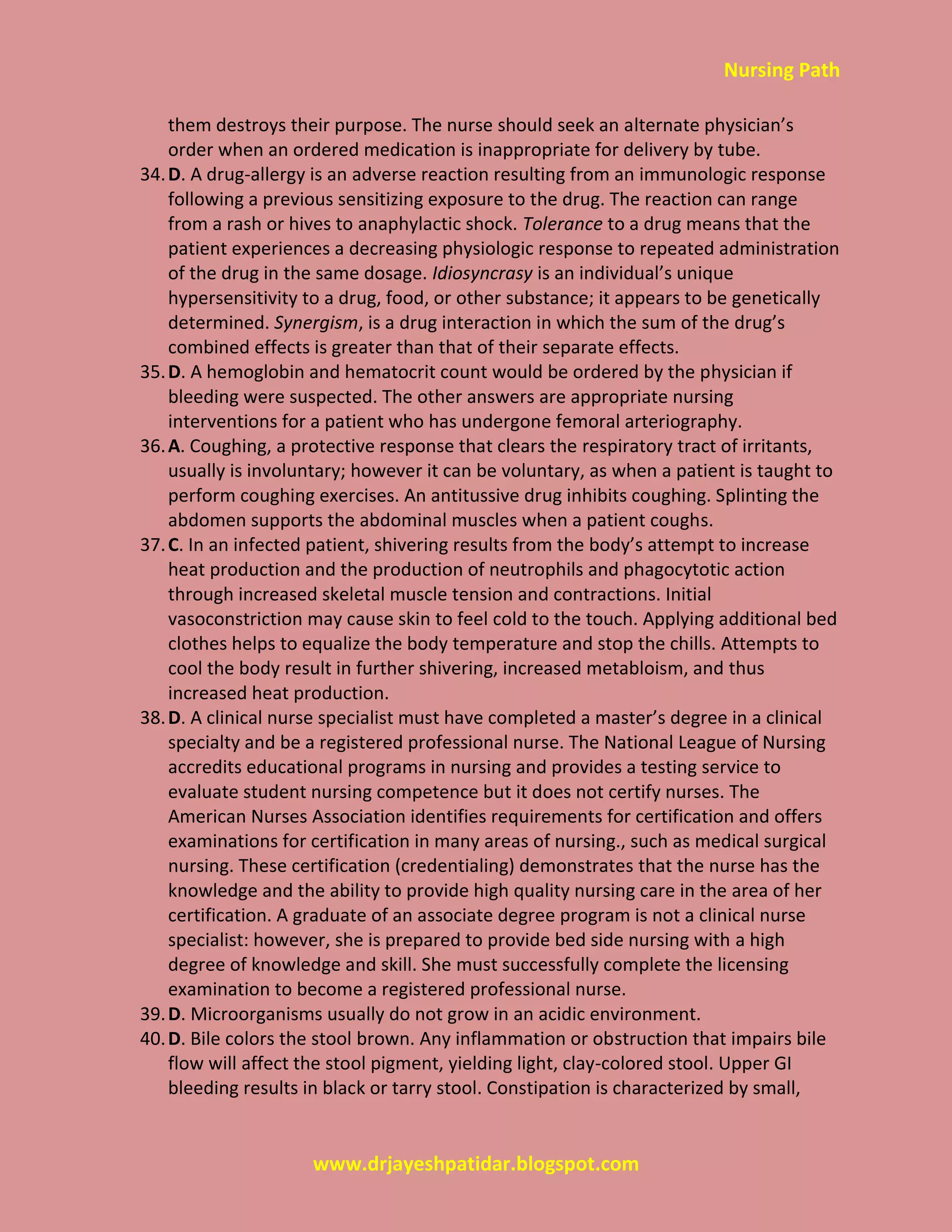 Nursing Path

them destroys their purpose. The nurse should seek an alternate physician's order when an ordered medication is inappropriate for delivery by tube.

34. D. A drug-allergy is an adverse reaction resulting from an immunologic response following a previous sensitizing exposure to the drug. The reaction can range from a rash or hives to anaphylactic shock. Tolerance to a drug means that the patient experiences a decreasing physiologic response to repeated administration of the drug in the same dosage. Idiosyncrasy is an individual's unique hypersensitivity to a drug, food, or other substance; it appears to be genetically determined. Synergism, is a drug interaction in which the sum of the drug's combined effects is greater than that of their separate effects.

35. D. A hemoglobin and hematocrit count would be ordered by the physician if bleeding were suspected. The other answers are appropriate nursing interventions for a patient who has undergone femoral arteriography.

36. A. Coughing, a protective response that clears the respiratory tract of irritants, usually is involuntary; however it can be voluntary, as when a patient is taught to perform coughing exercises. An antitussive drug inhibits coughing. Splinting the abdomen supports the abdominal muscles when a patient coughs.

37. C. In an infected patient, shivering results from the body's attempt to increase heat production and the production of neutrophils and phagocytotic action through increased skeletal muscle tension and contractions. Initial vasoconstriction may cause skin to feel cold to the touch. Applying additional bed clothes helps to equalize the body temperature and stop the chills. Attempts to cool the body result in further shivering, increased metabloism, and thus increased heat production.

38. D. A clinical nurse specialist must have completed a master's degree in a clinical specialty and be a registered professional nurse. The National League of Nursing accredits educational programs in nursing and provides a testing service to evaluate student nursing competence but it does not certify nurses. The American Nurses Association identifies requirements for certification and offers examinations for certification in many areas of nursing., such as medical surgical nursing. These certification (credentialing) demonstrates that the nurse has the knowledge and the ability to provide high quality nursing care in the area of her certification. A graduate of an associate degree program is not a clinical nurse specialist: however, she is prepared to provide bed side nursing with a high degree of knowledge and skill. She must successfully complete the licensing examination to become a registered professional nurse.

39. D. Microorganisms usually do not grow in an acidic environment.

40. D. Bile colors the stool brown. Any inflammation or obstruction that impairs bile flow will affect the stool pigment, yielding light, clay-colored stool. Upper GI bleeding results in black or tarry stool. Constipation is characterized by small,

www.drjayeshpatidar.blogspot.com